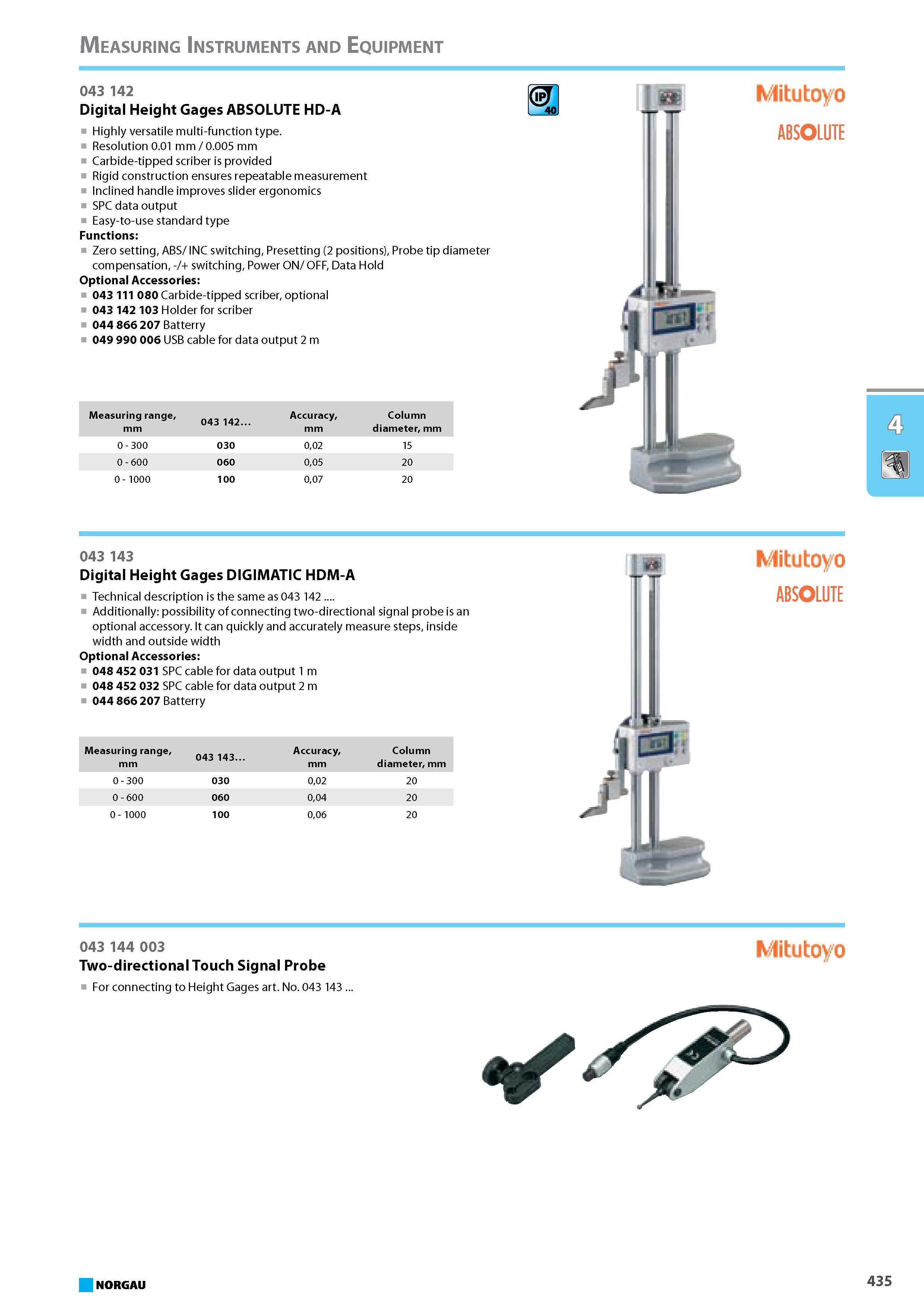 MEASURING INSTRUMENTS AND EQUIPMENT

043 142
Digital Height Gages ABSOLUTE HD-A

IP 40

Mitutoyo
ABSOLUTE

■ Highly versatile multi-function type.
■ Resolution 0.01 mm / 0.005 mm
■ Carbide-tipped scriber is provided
■ Rigid construction ensures repeatable measurement
■ Inclined handle improves slider ergonomics
■ SPC data output
■ Easy-to-use standard type
Functions:
■ Zero setting, ABS/ INC switching, Presetting (2 positions), Probe tip diameter compensation, -/+ switching, Power ON/ OFF, Data Hold
Optional Accessories:
■ 043 111 080 Carbide-tipped scriber, optional
■ 043 142 103 Holder for scriber
■ 044 866 207 Batterry
■ 049 990 006 USB cable for data output 2 m

| Measuring range, mm | 043 142... | Accuracy, mm | Column diameter, mm |
|---|---|---|---|
| 0 - 300 | 030 | 0,02 | 15 |
| 0 - 600 | 060 | 0,05 | 20 |
| 0 - 1000 | 100 | 0,07 | 20 |

4

043 143
Digital Height Gages DIGIMATIC HDM-A

Mitutoyo
ABSOLUTE

■ Technical description is the same as 043 142 ....
■ Additionally: possibility of connecting two-directional signal probe is an optional accessory. It can quickly and accurately measure steps, inside width and outside width
Optional Accessories:
■ 048 452 031 SPC cable for data output 1 m
■ 048 452 032 SPC cable for data output 2 m
■ 044 866 207 Batterry

| Measuring range, mm | 043 143... | Accuracy, mm | Column diameter, mm |
|---|---|---|---|
| 0 - 300 | 030 | 0,02 | 20 |
| 0 - 600 | 060 | 0,04 | 20 |
| 0 - 1000 | 100 | 0,06 | 20 |

043 144 003
Two-directional Touch Signal Probe

Mitutoyo

■ For connecting to Height Gages art. No. 043 143 ...

NORGAU

435